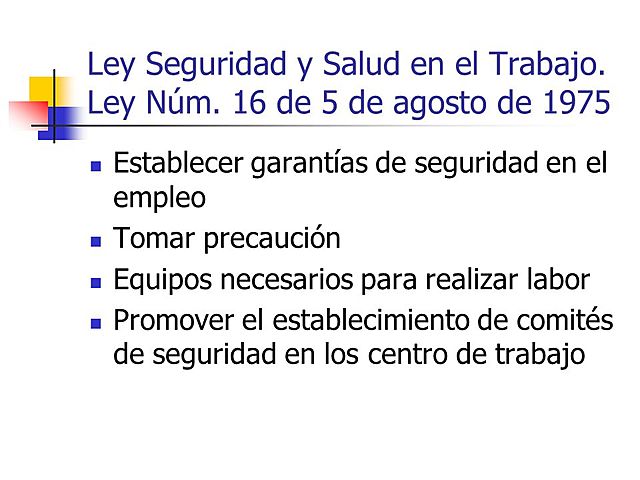 Ley Seguridad y Salud en el Trabajo.
Ley Núm. 16 de 5 de agosto de 1975

• Establecer garantías de seguridad en el empleo
• Tomar precaución
• Equipos necesarios para realizar labor
• Promover el establecimiento de comités de seguridad en los centro de trabajo